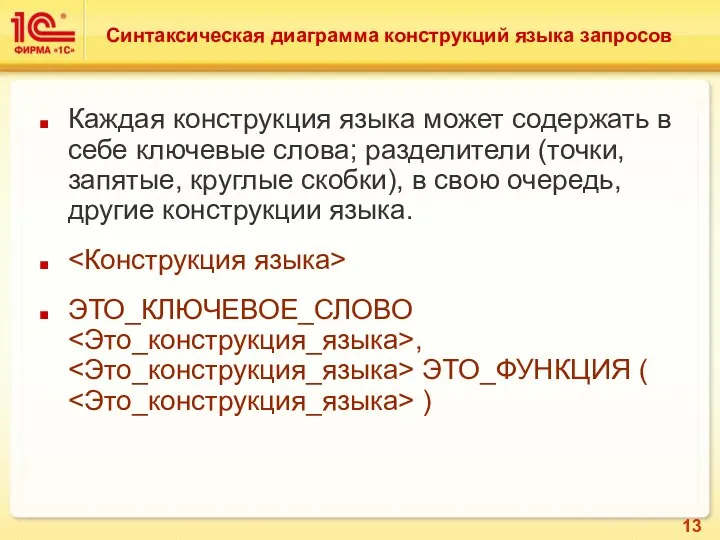 1С® ФИРМА «1С»

Синтаксическая диаграмма конструкций языка запросов

Каждая конструкция языка может содержать в себе ключевые слова; разделители (точки, запятые, круглые скобки), в свою очередь, другие конструкции языка.

<Конструкция языка>

ЭТО_КЛЮЧЕВОЕ_СЛОВО <Это_конструкция_языка>, <Это_конструкция_языка> ЭТО_ФУНКЦИЯ ( <Это_конструкция_языка> )

13